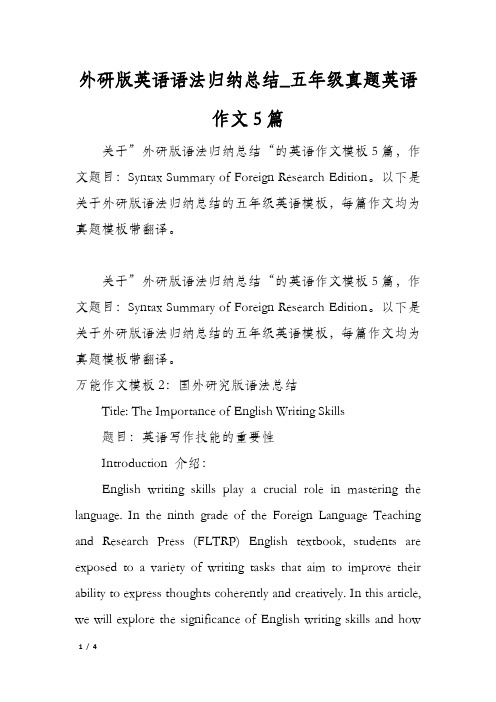 外研版英语语法归纳总结_五年级真题英语作文5篇

关于”外研版语法归纳总结“的英语作文模板5篇，作文题目：Syntax Summary of Foreign Research Edition。以下是关于外研版语法归纳总结的五年级英语模板，每篇作文均为真题模板带翻译。

关于”外研版语法归纳总结“的英语作文模板5篇，作文题目：Syntax Summary of Foreign Research Edition。以下是关于外研版语法归纳总结的五年级英语模板，每篇作文均为真题模板带翻译。

万能作文模板2：国外研究版语法总结

Title: The Importance of English Writing Skills

题目：英语写作技能的重要性

Introduction 介绍：

English writing skills play a crucial role in mastering the language. In the ninth grade of the Foreign Language Teaching and Research Press (FLTRP) English textbook, students are exposed to a variety of writing tasks that aim to improve their ability to express thoughts coherently and creatively. In this article, we will explore the significance of English writing skills and how

1 / 4